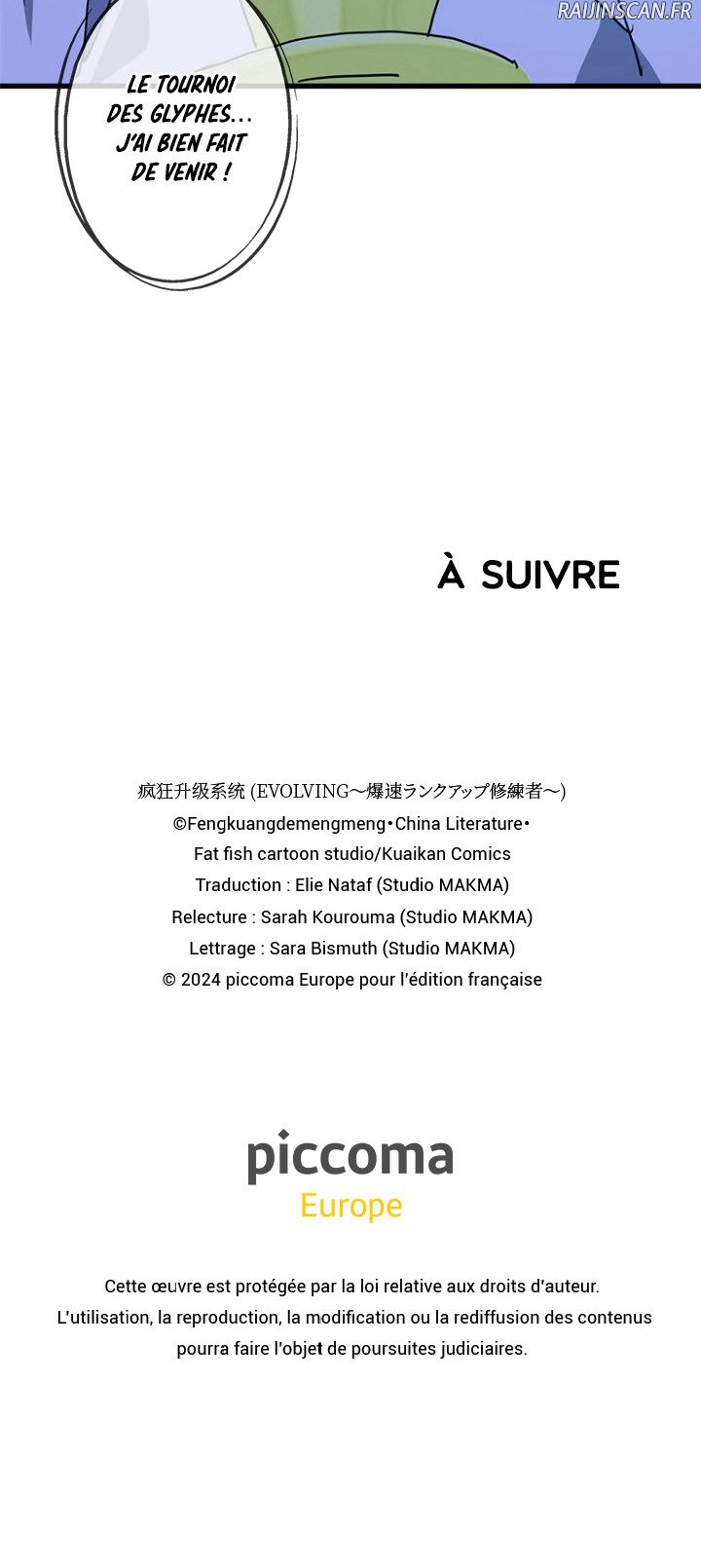 RAIJINSCAN.FR

LE TOURNOI DES GLYPHES… J'AI BIEN FAIT DE VENIR !

À SUIVRE

疯狂升级系统 (EVOLVING～爆速ランクアップ修練者～)
©Fengkuangdemengmeng•China Literature•
Fat fish cartoon studio/Kuaikan Comics
Traduction : Elie Nataf (Studio MAKMA)
Relecture : Sarah Kourouma (Studio MAKMA)
Lettrage : Sara Bismuth (Studio MAKMA)
© 2024 piccoma Europe pour l'édition française

piccoma
Europe

Cette œuvre est protégée par la loi relative aux droits d'auteur.
L'utilisation, la reproduction, la modification ou la rediffusion des contenus pourra faire l'objet de poursuites judiciaires.